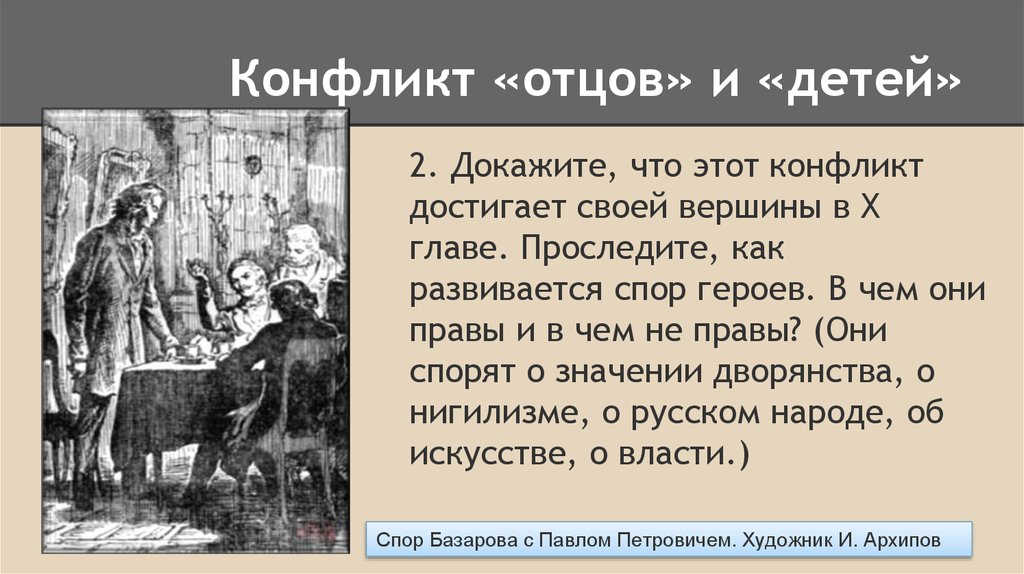 Конфликт «отцов» и «детей»

2. Докажите, что этот конфликт достигает своей вершины в X главе. Проследите, как развивается спор героев. В чем они правы и в чем не правы? (Они спорят о значении дворянства, о нигилизме, о русском народе, об искусстве, о власти.)

Спор Базарова с Павлом Петровичем. Художник И. Архипов